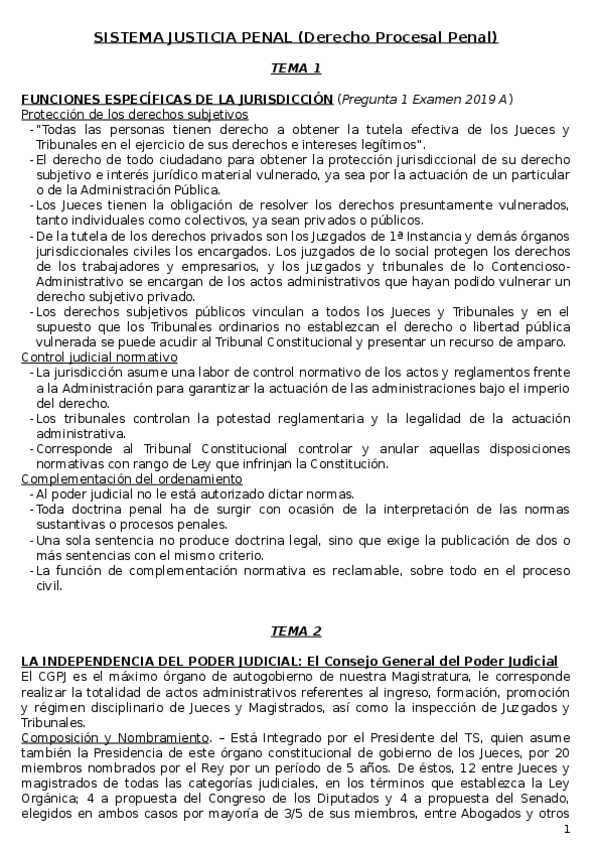 SISTEMA JUSTICIA PENAL (Derecho Procesal Penal)

TEMA 1

FUNCIONES ESPECÍFICAS DE LA JURISDICCIÓN (Pregunta 1 Examen 2019 A)
Protección de los derechos subjetivos
- "Todas las personas tienen derecho a obtener la tutela efectiva de los Jueces y Tribunales en el ejercicio de sus derechos e intereses legítimos".
- El derecho de todo ciudadano para obtener la protección jurisdiccional de su derecho subjetivo e interés jurídico material vulnerado, ya sea por la actuación de un particular o de la Administración Pública.
- Los Jueces tienen la obligación de resolver los derechos presuntamente vulnerados, tanto individuales como colectivos, ya sean privados o públicos.
- De la tutela de los derechos privados son los Juzgados de 1ª Instancia y demás órganos jurisdiccionales civiles los encargados. Los juzgados de lo social protegen los derechos de los trabajadores y empresarios, y los juzgados y tribunales de lo Contencioso-Administrativo se encargan de los actos administrativos que hayan podido vulnerar un derecho subjetivo privado.
- Los derechos subjetivos públicos vinculan a todos los Jueces y Tribunales y en el supuesto que los Tribunales ordinarios no establezcan el derecho o libertad pública vulnerada se puede acudir al Tribunal Constitucional y presentar un recurso de amparo.
Control judicial normativo
- La jurisdicción asume una labor de control normativo de los actos y reglamentos frente a la Administración para garantizar la actuación de las administraciones bajo el imperio del derecho.
- Los tribunales controlan la potestad reglamentaria y la legalidad de la actuación administrativa.
- Corresponde al Tribunal Constitucional controlar y anular aquellas disposiciones normativas con rango de Ley que infrinjan la Constitución.
Complementación del ordenamiento
- Al poder judicial no le está autorizado dictar normas.
- Toda doctrina penal ha de surgir con ocasión de la interpretación de las normas sustantivas o procesos penales.
- Una sola sentencia no produce doctrina legal, sino que exige la publicación de dos o más sentencias con el mismo criterio.
- La función de complementación normativa es reclamable, sobre todo en el proceso civil.

TEMA 2

LA INDEPENDENCIA DEL PODER JUDICIAL: El Consejo General del Poder Judicial
El CGPJ es el máximo órgano de autogobierno de nuestra Magistratura, le corresponde realizar la totalidad de actos administrativos referentes al ingreso, formación, promoción y régimen disciplinario de Jueces y Magistrados, así como la inspección de Juzgados y Tribunales.
Composición y Nombramiento. – Está Integrado por el Presidente del TS, quien asume también la Presidencia de este órgano constitucional de gobierno de los Jueces, por 20 miembros nombrados por el Rey por un período de 5 años. De éstos, 12 entre Jueces y magistrados de todas las categorías judiciales, en los términos que establezca la Ley Orgánica; 4 a propuesta del Congreso de los Diputados y 4 a propuesta del Senado, elegidos en ambos casos por mayoría de 3/5 de sus miembros, entre Abogados y otros

1